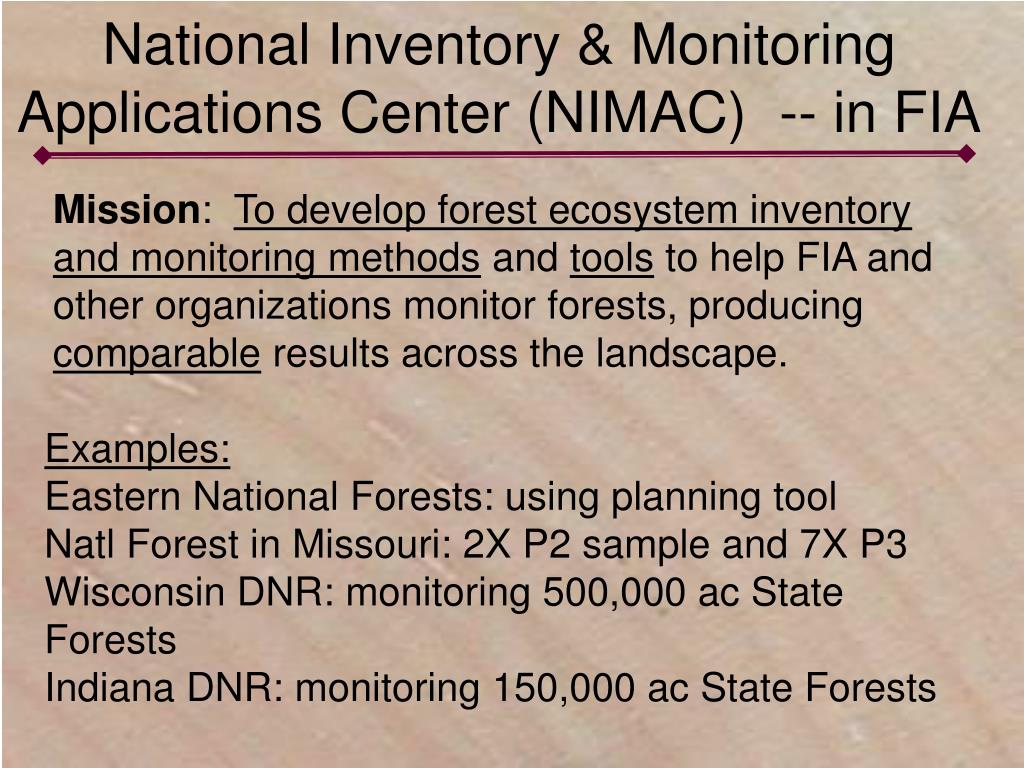 National Inventory & Monitoring Applications Center (NIMAC) -- in FIA

Mission: To develop forest ecosystem inventory and monitoring methods and tools to help FIA and other organizations monitor forests, producing comparable results across the landscape.

Examples:
Eastern National Forests: using planning tool
Natl Forest in Missouri: 2X P2 sample and 7X P3
Wisconsin DNR: monitoring 500,000 ac State Forests
Indiana DNR: monitoring 150,000 ac State Forests